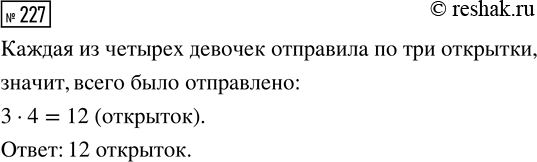 № 227

© reshak.ru

Каждая из четырех девочек отправила по три открытки, значит, всего было отправлено:

$3 \cdot 4 = 12$ (открыток).

Ответ: 12 открыток.